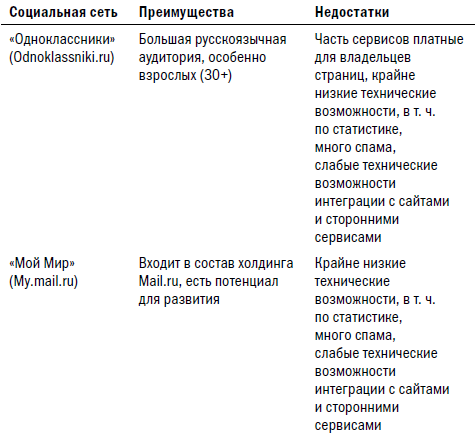 | Социальная сеть | Преимущества | Недостатки |
|---|---|---|
| «Одноклассники» (Odnoklassniki.ru) | Большая русскоязычная аудитория, особенно взрослых (30+) | Часть сервисов платные для владельцев страниц, крайне низкие технические возможности, в т. ч. по статистике, много спама, слабые технические возможности интеграции с сайтами и сторонними сервисами |
| «Мой Мир» (My.mail.ru) | Входит в состав холдинга Mail.ru, есть потенциал для развития | Крайне низкие технические возможности, в т. ч. по статистике, много спама, слабые технические возможности интеграции с сайтами и сторонними сервисами |